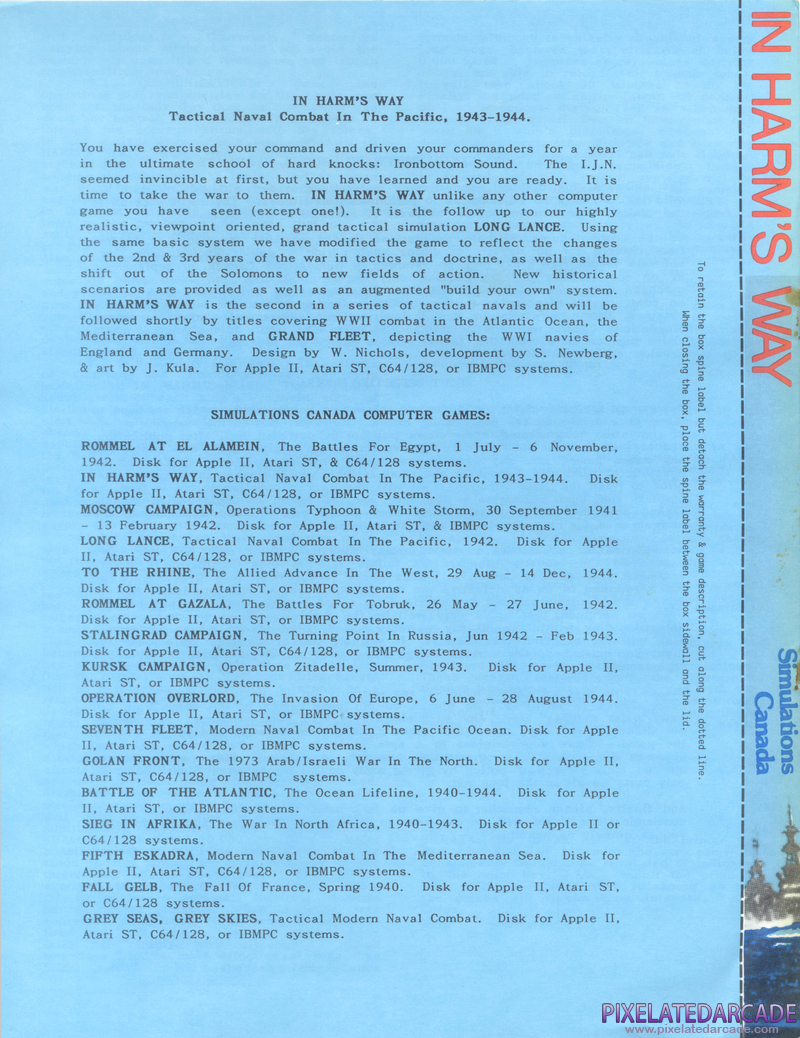 IN HARM'S WAY
Tactical Naval Combat In The Pacific, 1943-1944.

You have exercised your command and driven your commanders for a year in the ultimate school of hard knocks: Ironbottom Sound. The I.J.N. seemed invincible at first, but you have learned and you are ready. It is time to take the war to them. IN HARM'S WAY unlike any other computer game you have seen (except one!). It is the follow up to our highly realistic, viewpoint oriented, grand tactical simulation LONG LANCE. Using the same basic system we have modified the game to reflect the changes of the 2nd & 3rd years of the war in tactics and doctrine, as well as the shift out of the Solomons to new fields of action. New historical scenarios are provided as well as an augmented "build your own" system. IN HARM'S WAY is the second in a series of tactical navals and will be followed shortly by titles covering WWII combat in the Atlantic Ocean, the Mediterranean Sea, and GRAND FLEET, depicting the WWI navies of England and Germany. Design by W. Nichols, development by S. Newberg, & art by J. Kula. For Apple II, Atari ST, C64/128, or IBMPC systems.

SIMULATIONS CANADA COMPUTER GAMES:

ROMMEL AT EL ALAMEIN, The Battles For Egypt, 1 July - 6 November, 1942. Disk for Apple II, Atari ST, & C64/128 systems.
IN HARM'S WAY, Tactical Naval Combat In The Pacific, 1943-1944. Disk for Apple II, Atari ST, C64/128, or IBMPC systems.
MOSCOW CAMPAIGN, Operations Typhoon & White Storm, 30 September 1941 - 13 February 1942. Disk for Apple II, Atari ST, & IBMPC systems.
LONG LANCE, Tactical Naval Combat In The Pacific, 1942. Disk for Apple II, Atari ST, C64/128, or IBMPC systems.
TO THE RHINE, The Allied Advance In The West, 29 Aug - 14 Dec, 1944. Disk for Apple II, Atari ST, or IBMPC systems.
ROMMEL AT GAZALA, The Battles For Tobruk, 26 May - 27 June, 1942. Disk for Apple II, Atari ST, or IBMPC systems.
STALINGRAD CAMPAIGN, The Turning Point In Russia, Jun 1942 - Feb 1943. Disk for Apple II, Atari ST, C64/128, or IBMPC systems.
KURSK CAMPAIGN, Operation Zitadelle, Summer, 1943. Disk for Apple II, Atari ST, or IBMPC systems.
OPERATION OVERLORD, The Invasion Of Europe, 6 June - 28 August 1944. Disk for Apple II, Atari ST, or IBMPC systems.
SEVENTH FLEET, Modern Naval Combat In The Pacific Ocean. Disk for Apple II, Atari ST, C64/128, or IBMPC systems.
GOLAN FRONT, The 1973 Arab/Israeli War In The North. Disk for Apple II, Atari ST, C64/128, or IBMPC systems.
BATTLE OF THE ATLANTIC, The Ocean Lifeline, 1940-1944. Disk for Apple II, Atari ST, or IBMPC systems.
SIEG IN AFRIKA, The War In North Africa, 1940-1943. Disk for Apple II or C64/128 systems.
FIFTH ESKADRA, Modern Naval Combat In The Mediterranean Sea. Disk for Apple II, Atari ST, C64/128, or IBMPC systems.
FALL GELB, The Fall Of France, Spring 1940. Disk for Apple II, Atari ST, or C64/128 systems.
GREY SEAS, GREY SKIES, Tactical Modern Naval Combat. Disk for Apple II, Atari ST, C64/128, or IBMPC systems.

To retain the box spine label but detach the warranty & game description, cut along the dotted line.
When closing the box, place the spine label between the box sidewall and the lid.

IN HARM'S WAY

Simulations Canada

PIXELATEDARCADE
www.pixelatedarcade.com